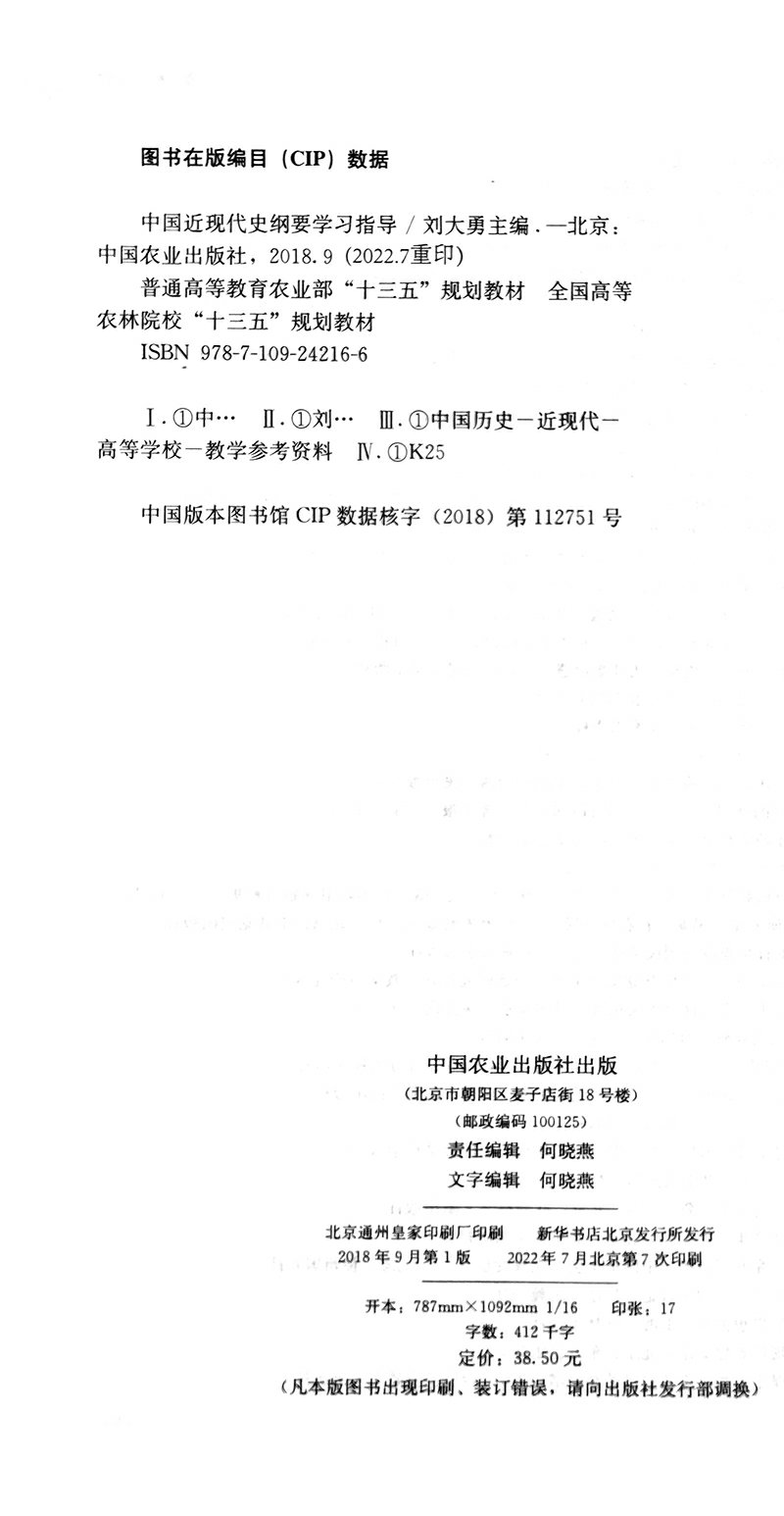 图书在版编目（CIP）数据

中国近现代史纲要学习指导／刘大勇主编．—北京：中国农业出版社，2018.9（2022.7重印）

普通高等教育农业部“十三五”规划教材 全国高等农林院校“十三五”规划教材

ISBN 978-7-109-24216-6

Ⅰ.①中… Ⅱ.①刘… Ⅲ.①中国历史－近现代－高等学校－教学参考资料 Ⅳ.①K25

中国版本图书馆CIP数据核字（2018）第112751号

中国农业出版社出版
（北京市朝阳区麦子店街18号楼）
（邮政编码100125）
责任编辑 何晓燕
文字编辑 何晓燕

北京通州皇家印刷厂印刷 新华书店北京发行所发行
2018年9月第1版 2022年7月北京第7次印刷

开本：787mm×1092mm 1/16 印张：17
字数：412千字
定价：38.50元
（凡本版图书出现印刷、装订错误，请向出版社发行部调换）